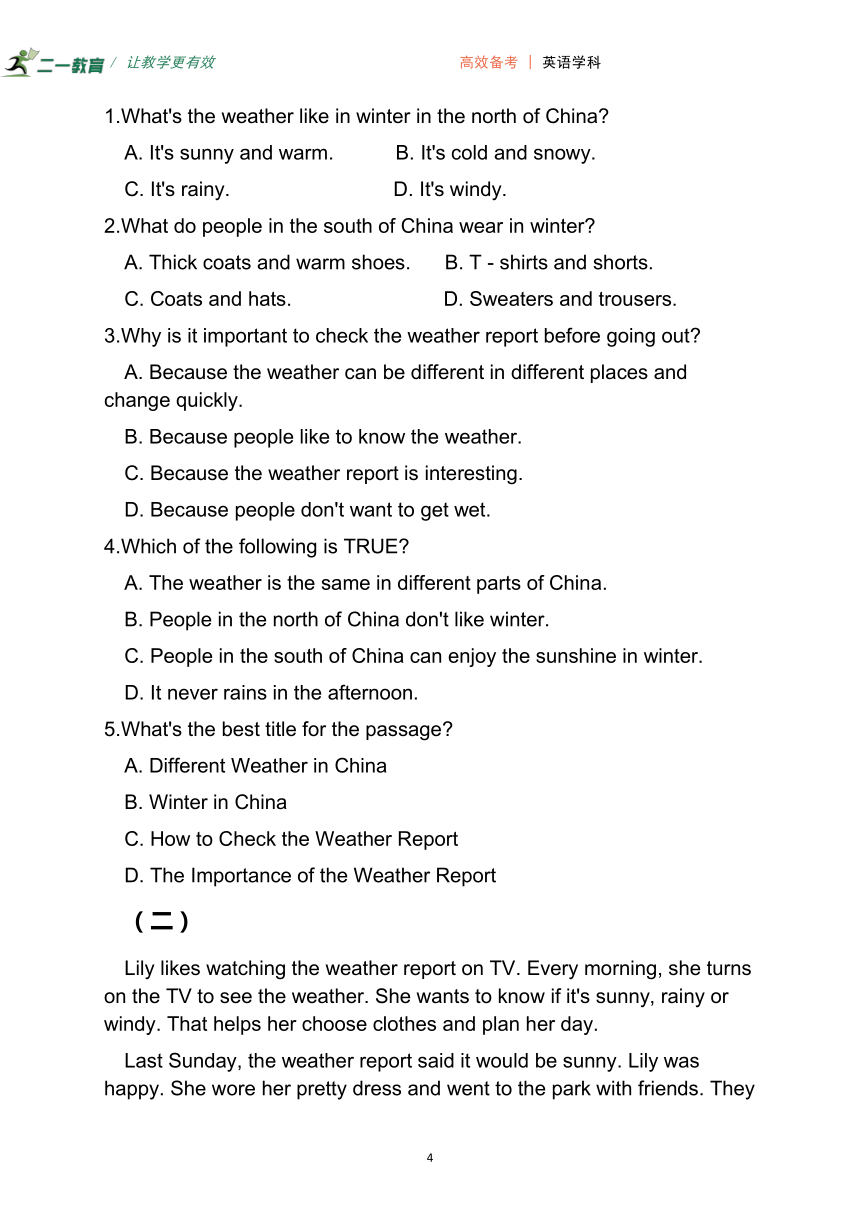 二一教育 / 让教学更有效　　高效备考 | 英语学科

1.What's the weather like in winter in the north of China?

A. It's sunny and warm. B. It's cold and snowy.

C. It's rainy. D. It's windy.

2.What do people in the south of China wear in winter?

A. Thick coats and warm shoes. B. T - shirts and shorts.

C. Coats and hats. D. Sweaters and trousers.

3.Why is it important to check the weather report before going out?

A. Because the weather can be different in different places and change quickly.

B. Because people like to know the weather.

C. Because the weather report is interesting.

D. Because people don't want to get wet.

4.Which of the following is TRUE?

A. The weather is the same in different parts of China.

B. People in the north of China don't like winter.

C. People in the south of China can enjoy the sunshine in winter.

D. It never rains in the afternoon.

5.What's the best title for the passage?

A. Different Weather in China

B. Winter in China

C. How to Check the Weather Report

D. The Importance of the Weather Report

（二）

Lily likes watching the weather report on TV. Every morning, she turns on the TV to see the weather. She wants to know if it's sunny, rainy or windy. That helps her choose clothes and plan her day.

Last Sunday, the weather report said it would be sunny. Lily was happy. She wore her pretty dress and went to the park with friends. They

4